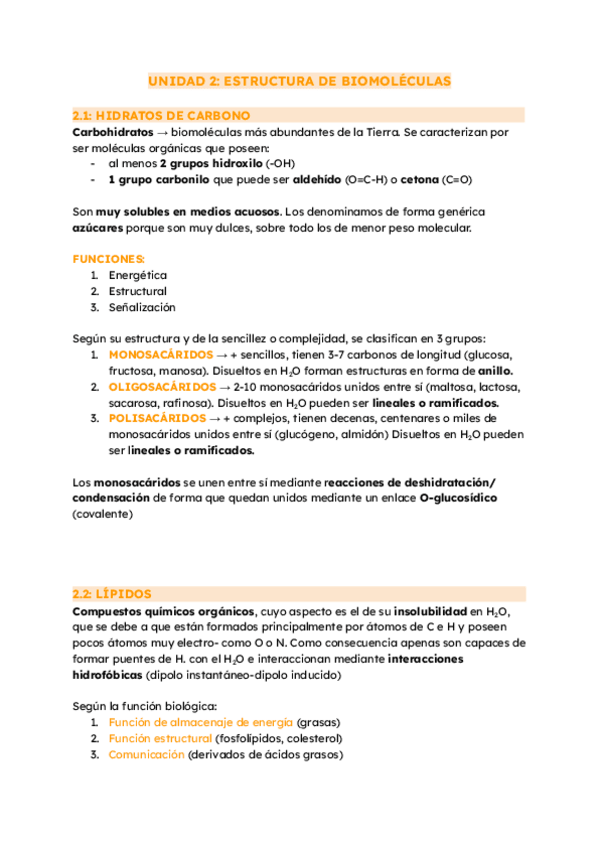 UNIDAD 2: ESTRUCTURA DE BIOMOLÉCULAS

2.1: HIDRATOS DE CARBONO
Carbohidratos → biomoléculas más abundantes de la Tierra. Se caracterizan por ser moléculas orgánicas que poseen:
- al menos 2 grupos hidroxilo (-OH)
- 1 grupo carbonilo que puede ser aldehído (O=C-H) o cetona (C=O)

Son muy solubles en medios acuosos. Los denominamos de forma genérica azúcares porque son muy dulces, sobre todo los de menor peso molecular.

FUNCIONES:
1. Energética
2. Estructural
3. Señalización

Según su estructura y de la sencillez o complejidad, se clasifican en 3 grupos:
1. MONOSACÁRIDOS → + sencillos, tienen 3-7 carbonos de longitud (glucosa, fructosa, manosa). Disueltos en $H_2O$ forman estructuras en forma de anillo.
2. OLIGOSACÁRIDOS → 2-10 monosacáridos unidos entre sí (maltosa, lactosa, sacarosa, rafinosa). Disueltos en $H_2O$ pueden ser lineales o ramificados.
3. POLISACÁRIDOS → + complejos, tienen decenas, centenares o miles de monosacáridos unidos entre sí (glucógeno, almidón) Disueltos en $H_2O$ pueden ser lineales o ramificados.

Los monosacáridos se unen entre sí mediante reacciones de deshidratación/ condensación de forma que quedan unidos mediante un enlace O-glucosídico (covalente)

2.2: LÍPIDOS
Compuestos químicos orgánicos, cuyo aspecto es el de su insolubilidad en $H_2O$, que se debe a que están formados principalmente por átomos de C e H y poseen pocos átomos muy electro- como O o N. Como consecuencia apenas son capaces de formar puentes de H. con el $H_2O$ e interaccionan mediante interacciones hidrofóbicas (dipolo instantáneo-dipolo inducido)

Según la función biológica:
1. Función de almacenaje de energía (grasas)
2. Función estructural (fosfolípidos, colesterol)
3. Comunicación (derivados de ácidos grasos)